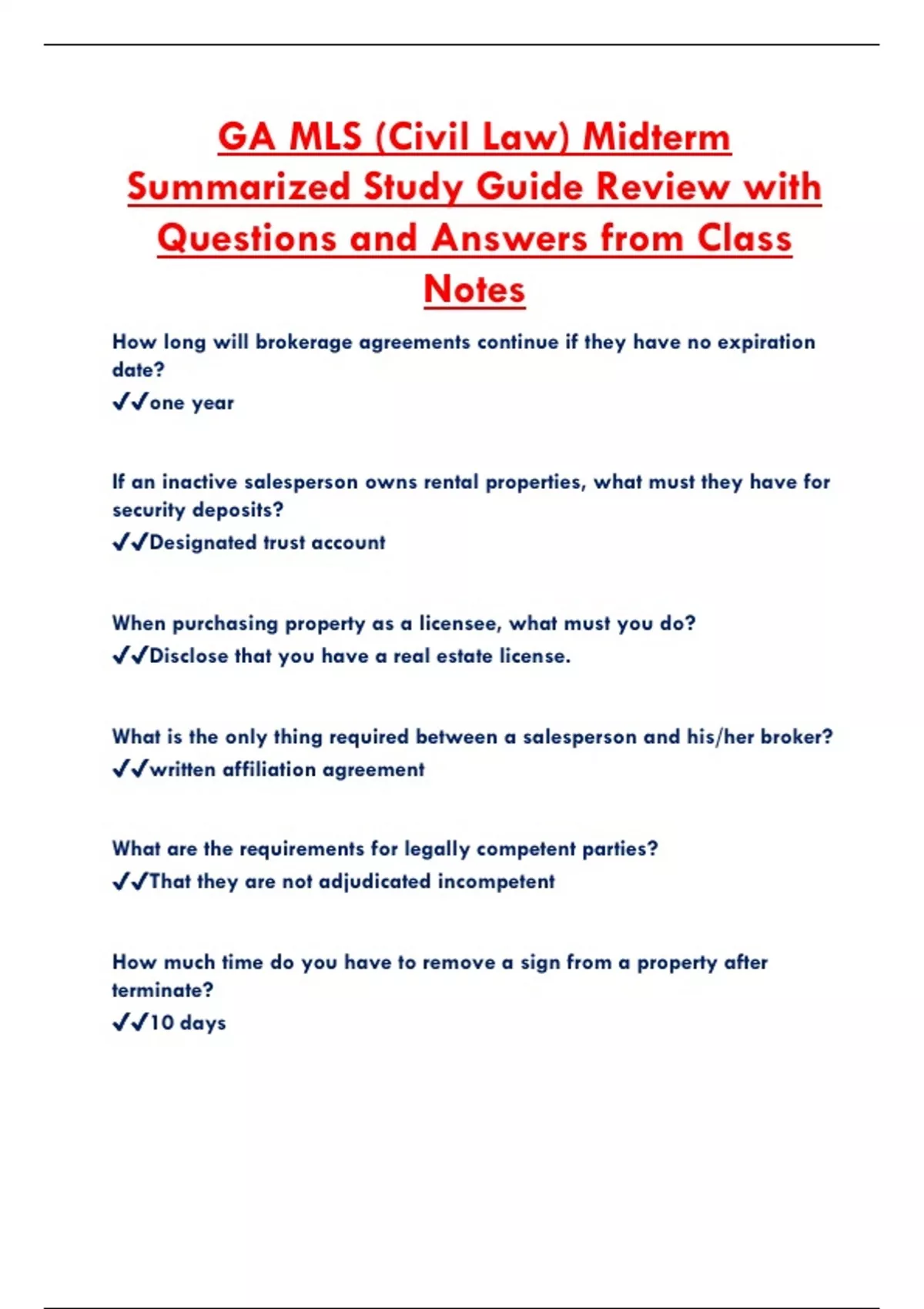 GA MLS (Civil Law) Midterm Summarized Study Guide Review with Questions and Answers from Class Notes

How long will brokerage agreements continue if they have no expiration date?
✔✔one year

If an inactive salesperson owns rental properties, what must they have for security deposits?
✔✔Designated trust account

When purchasing property as a licensee, what must you do?
✔✔Disclose that you have a real estate license.

What is the only thing required between a salesperson and his/her broker?
✔✔written affiliation agreement

What are the requirements for legally competent parties?
✔✔That they are not adjudicated incompetent

How much time do you have to remove a sign from a property after terminate?
✔✔10 days